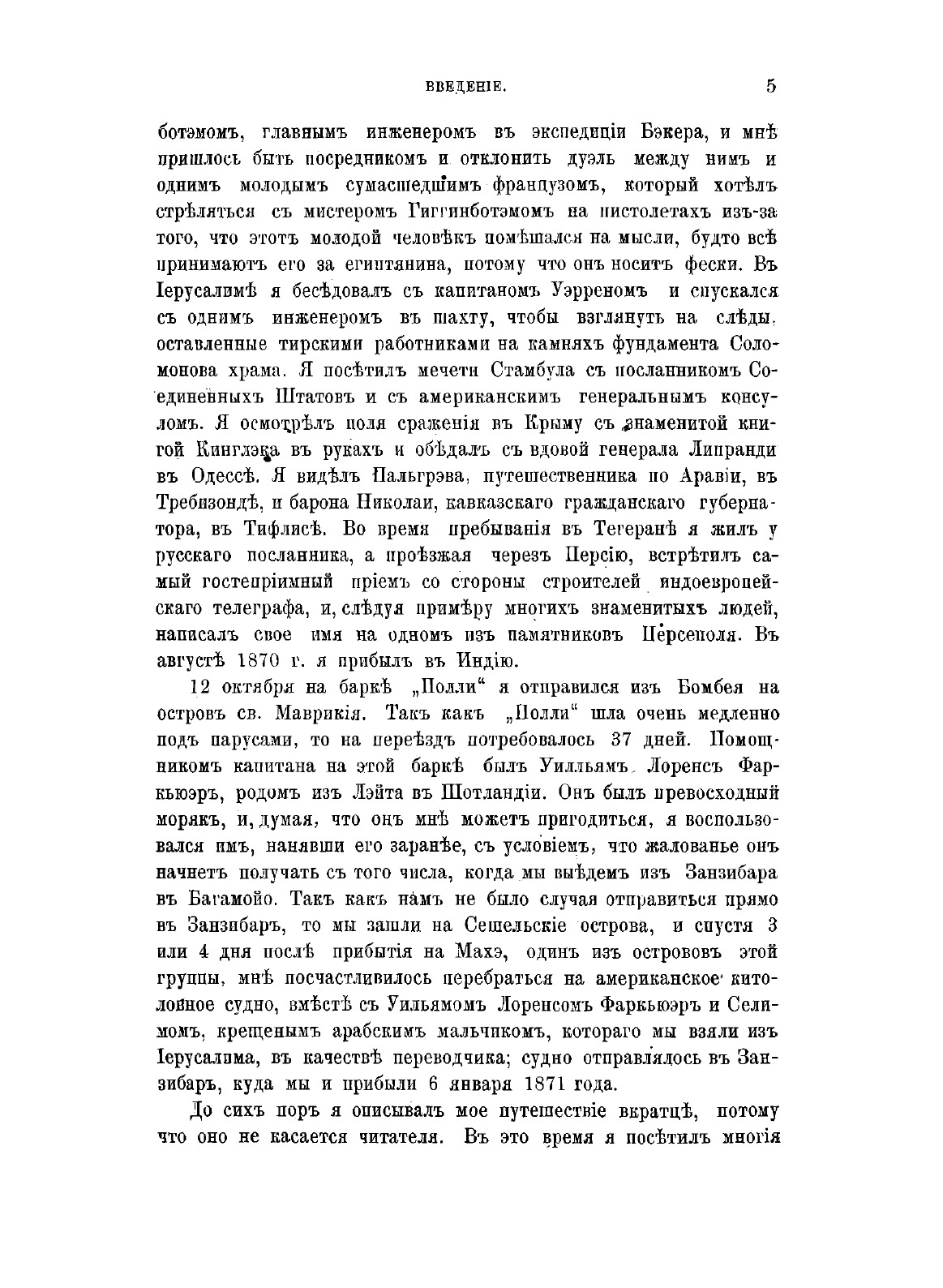 ВВЕДЕНІЕ. 5

ботэмомъ, главнымъ инженеромъ въ экспедиціи Бэкера, и мнѣ пришлось быть посредникомъ и отклонить дуэль между нимъ и однимъ молодымъ сумасшедшимъ французомъ, который хотѣлъ стрѣляться съ мистеромъ Гиггинботэмомъ на пистолетахъ изъ-за того, что этотъ молодой человѣкъ помѣшался на мысли, будто всѣ принимаютъ его за египтянина, потому что онъ носитъ фески. Въ Іерусалимѣ я бесѣдовалъ съ капитаномъ Уэрреномъ и спускался съ однимъ инженеромъ въ шахту, чтобы взглянуть на слѣды, оставленные тирскими работниками на камняхъ фундамента Соломонова храма. Я посѣтилъ мечети Стамбула съ посланникомъ Соединенныхъ Штатовъ и съ американскимъ генеральнымъ консуломъ. Я осмотрѣлъ поля сраженія въ Крыму съ знаменитой книгой Кинглэка въ рукахъ и обѣдалъ съ вдовой генерала Липранди въ Одессѣ. Я видѣлъ Пальгрэва, путешественника по Аравіи, въ Требизондѣ, и барона Николаи, кавказскаго гражданскаго губернатора, въ Тифлисѣ. Во время пребыванія въ Тегеранѣ я жилъ у русскаго посланника, а проѣзжая черезъ Персію, встрѣтилъ самый гостепріимный пріемъ со стороны строителей индоевропейскаго телеграфа, и, слѣдуя примѣру многихъ знаменитыхъ людей, написалъ свое имя на одномъ изъ памятниковъ Персеполя. Въ августѣ 1870 г. я прибылъ въ Индію.

12 октября на баркѣ „Полли“ я отправился изъ Бомбея на островъ св. Маврикія. Такъ какъ „Полли“ шла очень медленно подъ парусами, то на переѣздъ потребовалось 37 дней. Помощникомъ капитана на этой баркѣ былъ Уилльямъ Лоренсъ Фаркьюэръ, родомъ изъ Лэйта въ Шотландіи. Онъ былъ превосходный морякъ, и, думая, что онъ мнѣ можетъ пригодиться, я воспользовался имъ, нанявши его заранѣе, съ условіемъ, что жалованье онъ начнетъ получать съ того числа, когда мы выѣдемъ изъ Занзибара въ Багамойо. Такъ какъ намъ не было случая отправиться прямо въ Занзибаръ, то мы зашли на Сешельскіе острова, и спустя 3 или 4 дня послѣ прибытія на Махэ, одинъ изъ острововъ этой группы, мнѣ посчастливилось перебраться на американское китоловное судно, вмѣстѣ съ Уильямомъ Лоренсомъ Фаркьюэръ и Селимомъ, крещенымъ арабскимъ мальчикомъ, котораго мы взяли изъ Іерусалима, въ качествѣ переводчика; судно отправлялось въ Занзибаръ, куда мы и прибыли 6 января 1871 года.

До сихъ поръ я описывалъ мое путешествіе вкратцѣ, потому что оно не касается читателя. Въ это время я посѣтилъ многія